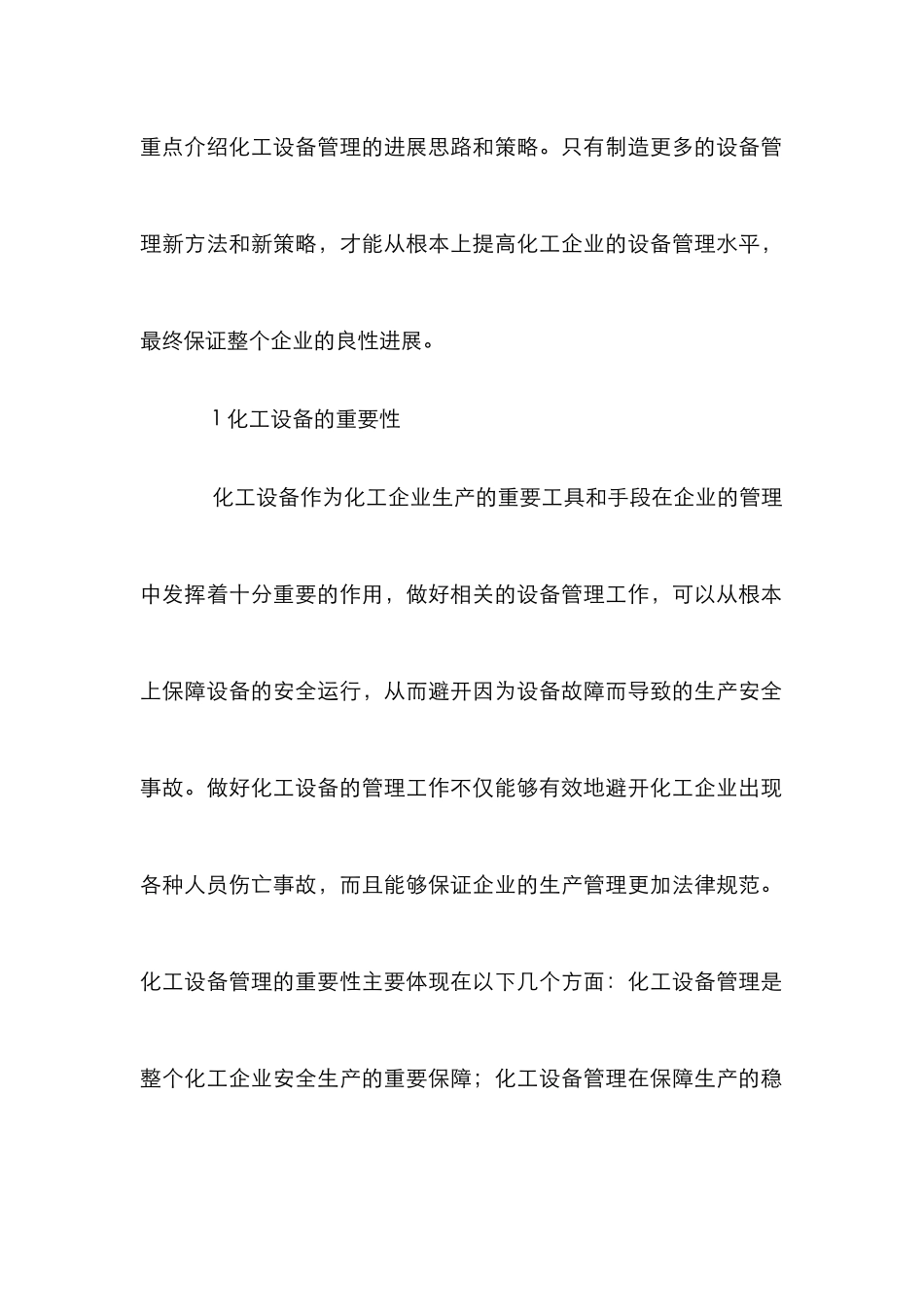 重点介绍化工设备管理的进展思路和策略。只有制造更多的设备管理新方法和新策略，才能从根本上提高化工企业的设备管理水平，最终保证整个企业的良性进展。

1 化工设备的重要性

化工设备作为化工企业生产的重要工具和手段在企业的管理中发挥着十分重要的作用，做好相关的设备管理工作，可以从根本上保障设备的安全运行，从而避开因为设备故障而导致的生产安全事故。做好化工设备的管理工作不仅能够有效地避开化工企业出现各种人员伤亡事故，而且能够保证企业的生产管理更加法律规范。化工设备管理的重要性主要体现在以下几个方面：化工设备管理是整个化工企业安全生产的重要保障；化工设备管理在保障生产的稳